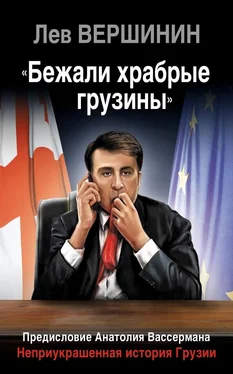 Лев ВЕРШИНИН

«Бежали храбрые грузины»

Предисловие Анатолия Вассермана
Неприукрашенная история Грузии